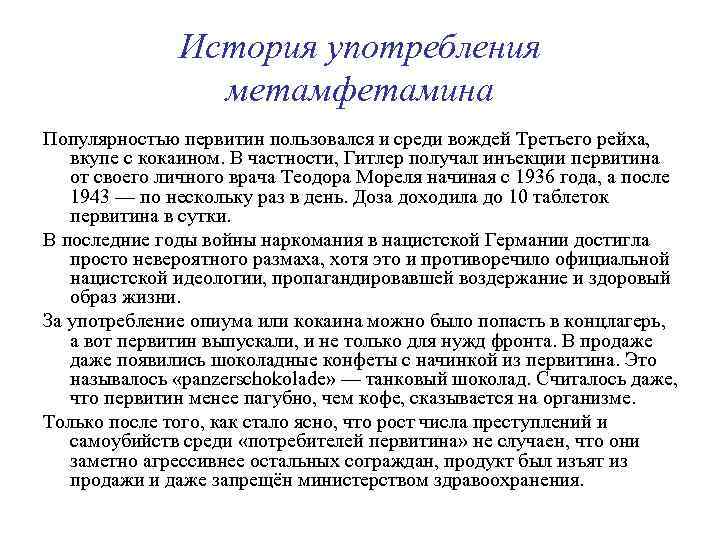 История употребления метамфетамина

Популярностью первитин пользовался и среди вождей Третьего рейха, вкупе с кокаином. В частности, Гитлер получал инъекции первитина от своего личного врача Теодора Мореля начиная с 1936 года, а после 1943 — по нескольку раз в день. Доза доходила до 10 таблеток первитина в сутки.

В последние годы войны наркомания в нацистской Германии достигла просто невероятного размаха, хотя это и противоречило официальной нацистской идеологии, пропагандировавшей воздержание и здоровый образ жизни.

За употребление опиума или кокаина можно было попасть в концлагерь, а вот первитин выпускали, и не только для нужд фронта. В продаже даже появились шоколадные конфеты с начинкой из первитина. Это называлось «panzerschokolade» — танковый шоколад. Считалось даже, что первитин менее пагубно, чем кофе, сказывается на организме.

Только после того, как стало ясно, что рост числа преступлений и самоубийств среди «потребителей первитина» не случаен, что они заметно агрессивнее остальных сограждан, продукт был изъят из продажи и даже запрещён министерством здравоохранения.